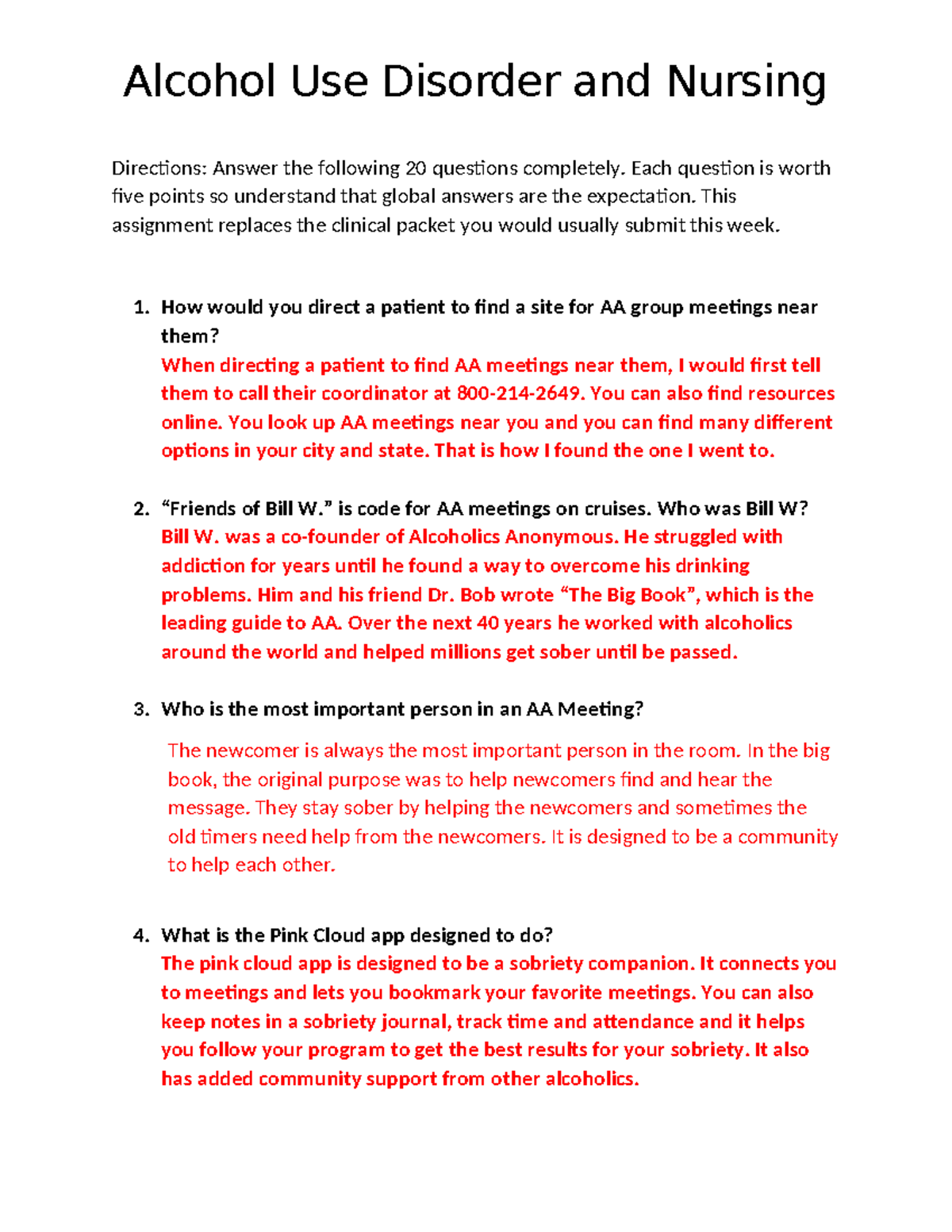 Alcohol Use Disorder and Nursing

Directions: Answer the following 20 questions completely. Each question is worth five points so understand that global answers are the expectation. This assignment replaces the clinical packet you would usually submit this week.

1. How would you direct a patient to find a site for AA group meetings near them?
When directing a patient to find AA meetings near them, I would first tell them to call their coordinator at 800-214-2649. You can also find resources online. You look up AA meetings near you and you can find many different options in your city and state. That is how I found the one I went to.

2. “Friends of Bill W.” is code for AA meetings on cruises. Who was Bill W?
Bill W. was a co-founder of Alcoholics Anonymous. He struggled with addiction for years until he found a way to overcome his drinking problems. Him and his friend Dr. Bob wrote “The Big Book”, which is the leading guide to AA. Over the next 40 years he worked with alcoholics around the world and helped millions get sober until be passed.

3. Who is the most important person in an AA Meeting?
The newcomer is always the most important person in the room. In the big book, the original purpose was to help newcomers find and hear the message. They stay sober by helping the newcomers and sometimes the old timers need help from the newcomers. It is designed to be a community to help each other.

4. What is the Pink Cloud app designed to do?
The pink cloud app is designed to be a sobriety companion. It connects you to meetings and lets you bookmark your favorite meetings. You can also keep notes in a sobriety journal, track time and attendance and it helps you follow your program to get the best results for your sobriety. It also has added community support from other alcoholics.